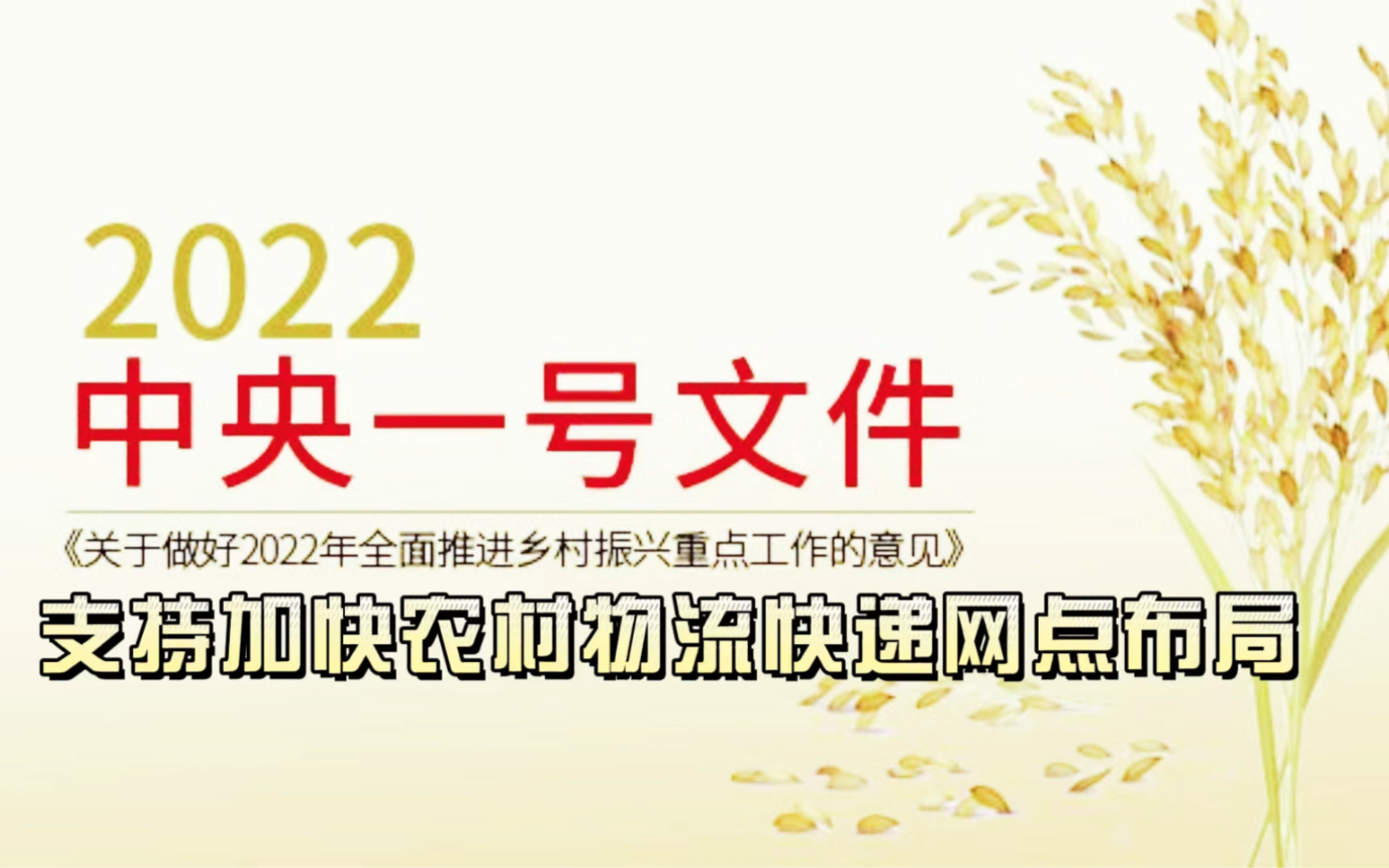 2022
中央一号文件

《关于做好2022年全面推进乡村振兴重点工作的意见》

支持加快农村物流快递网点布局